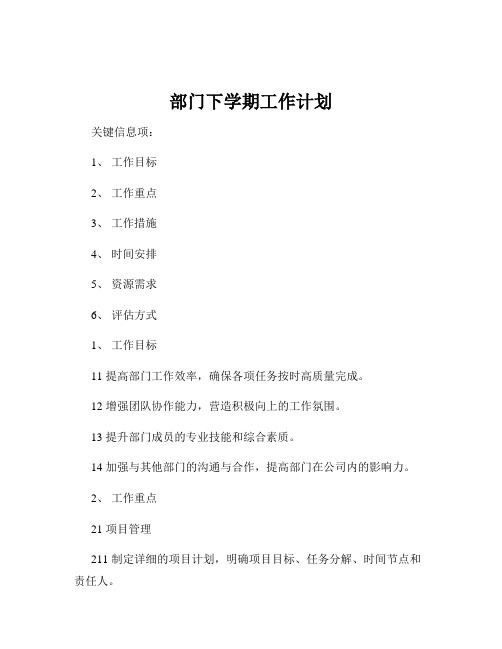 部门下学期工作计划

关键信息项：

1、 工作目标

2、 工作重点

3、 工作措施

4、 时间安排

5、 资源需求

6、 评估方式

1、 工作目标

11 提高部门工作效率，确保各项任务按时高质量完成。

12 增强团队协作能力，营造积极向上的工作氛围。

13 提升部门成员的专业技能和综合素质。

14 加强与其他部门的沟通与合作，提高部门在公司内的影响力。

2、 工作重点

21 项目管理

211 制定详细的项目计划，明确项目目标、任务分解、时间节点和责任人。